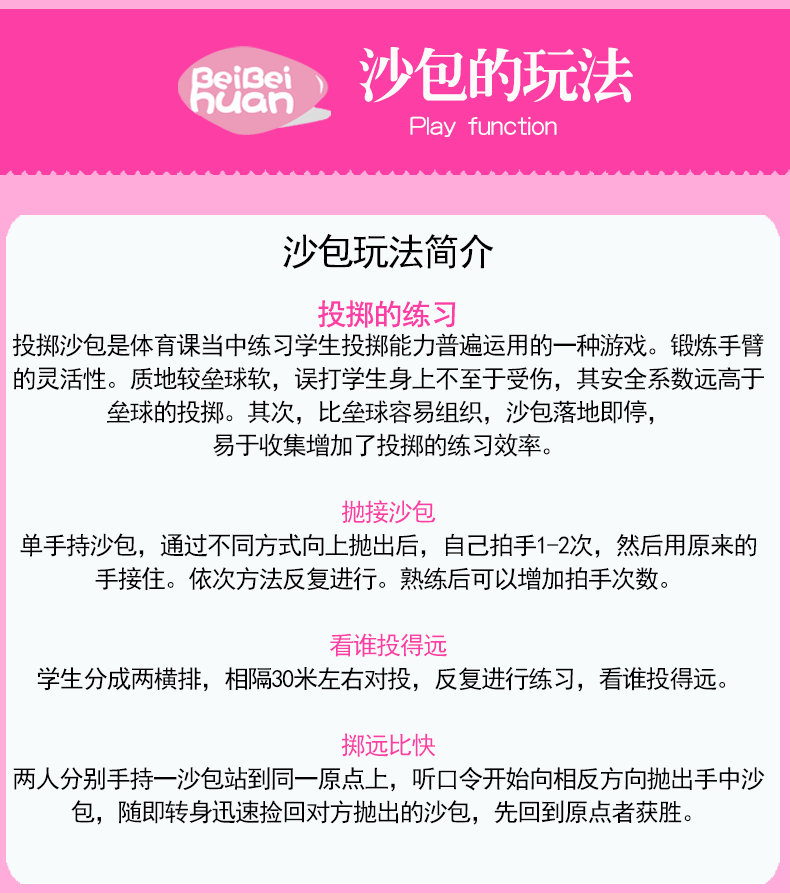 BeiBei
huan

沙包的玩法

Play function

沙包玩法简介

投掷的练习

投掷沙包是体育课当中练习学生投掷能力普遍运用的一种游戏。锻炼手臂的灵活性。质地较垒球软，误打学生身上不至于受伤，其安全系数远高于垒球的投掷。其次，比垒球容易组织，沙包落地即停，易于收集增加了投掷的练习效率。

抛接沙包

单手持沙包，通过不同方式向上抛出后，自己拍手1-2次，然后用原来的手接住。依次方法反复进行。熟练后可以增加拍手次数。

看谁投得远

学生分成两横排，相隔30米左右对投，反复进行练习，看谁投得远。

掷远比快

两人分别手持一沙包站到同一原点上，听口令开始向相反方向抛出手中沙包，随即转身迅速捡回对方抛出的沙包，先回到原点者获胜。